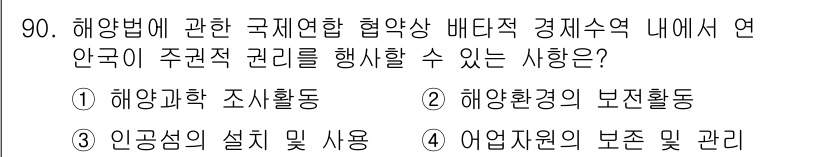 90. 해양법에 관한 국제연합 협약상 배타적 경제수역 내에서 연안국이 주권적 권리를 행사할 수 있는 사항은?

① 해양과학 조사활동 ② 해양환경의 보전활동

③ 인공섬의 설치 및 사용 ④ 어업자원의 보존 및 관리